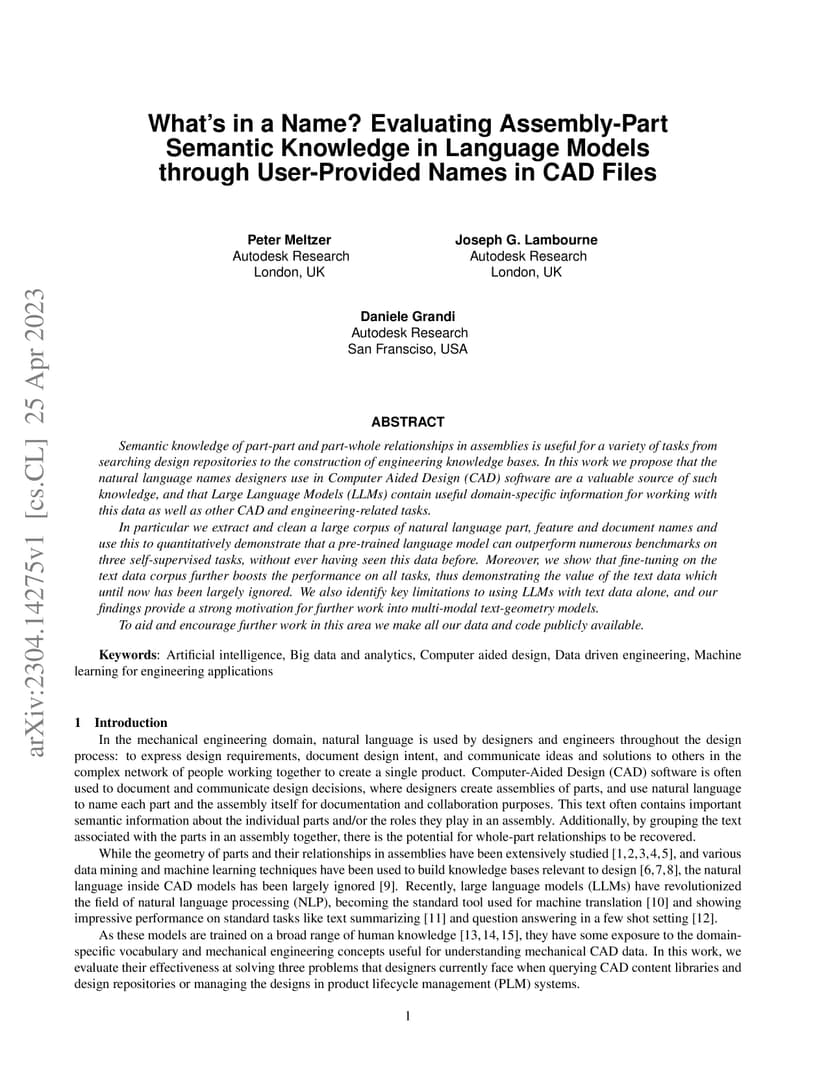 arXiv:2304.14275v1 [cs.CL] 25 Apr 2023

What's in a Name? Evaluating Assembly-Part Semantic Knowledge in Language Models through User-Provided Names in CAD Files

Peter Meltzer
Autodesk Research
London, UK

Joseph G. Lambourne
Autodesk Research
London, UK

Daniele Grandi
Autodesk Research
San Fransciso, USA

ABSTRACT

Semantic knowledge of part-part and part-whole relationships in assemblies is useful for a variety of tasks from searching design repositories to the construction of engineering knowledge bases. In this work we propose that the natural language names designers use in Computer Aided Design (CAD) software are a valuable source of such knowledge, and that Large Language Models (LLMs) contain useful domain-specific information for working with this data as well as other CAD and engineering-related tasks.

In particular we extract and clean a large corpus of natural language part, feature and document names and use this to quantitatively demonstrate that a pre-trained language model can outperform numerous benchmarks on three self-supervised tasks, without ever having seen this data before. Moreover, we show that fine-tuning on the text data corpus further boosts the performance on all tasks, thus demonstrating the value of the text data which until now has been largely ignored. We also identify key limitations to using LLMs with text data alone, and our findings provide a strong motivation for further work into multi-modal text-geometry models.

To aid and encourage further work in this area we make all our data and code publicly available.

Keywords: Artificial intelligence, Big data and analytics, Computer aided design, Data driven engineering, Machine learning for engineering applications

1 Introduction

In the mechanical engineering domain, natural language is used by designers and engineers throughout the design process: to express design requirements, document design intent, and communicate ideas and solutions to others in the complex network of people working together to create a single product. Computer-Aided Design (CAD) software is often used to document and communicate design decisions, where designers create assemblies of parts, and use natural language to name each part and the assembly itself for documentation and collaboration purposes. This text often contains important semantic information about the individual parts and/or the roles they play in an assembly. Additionally, by grouping the text associated with the parts in an assembly together, there is the potential for whole-part relationships to be recovered.

While the geometry of parts and their relationships in assemblies have been extensively studied [1, 2, 3, 4, 5], and various data mining and machine learning techniques have been used to build knowledge bases relevant to design [6, 7, 8], the natural language inside CAD models has been largely ignored [9]. Recently, large language models (LLMs) have revolutionized the field of natural language processing (NLP), becoming the standard tool used for machine translation [10] and showing impressive performance on standard tasks like text summarizing [11] and question answering in a few shot setting [12].

As these models are trained on a broad range of human knowledge [13, 14, 15], they have some exposure to the domain-specific vocabulary and mechanical engineering concepts useful for understanding mechanical CAD data. In this work, we evaluate their effectiveness at solving three problems that designers currently face when querying CAD content libraries and design repositories or managing the designs in product lifecycle management (PLM) systems.

1